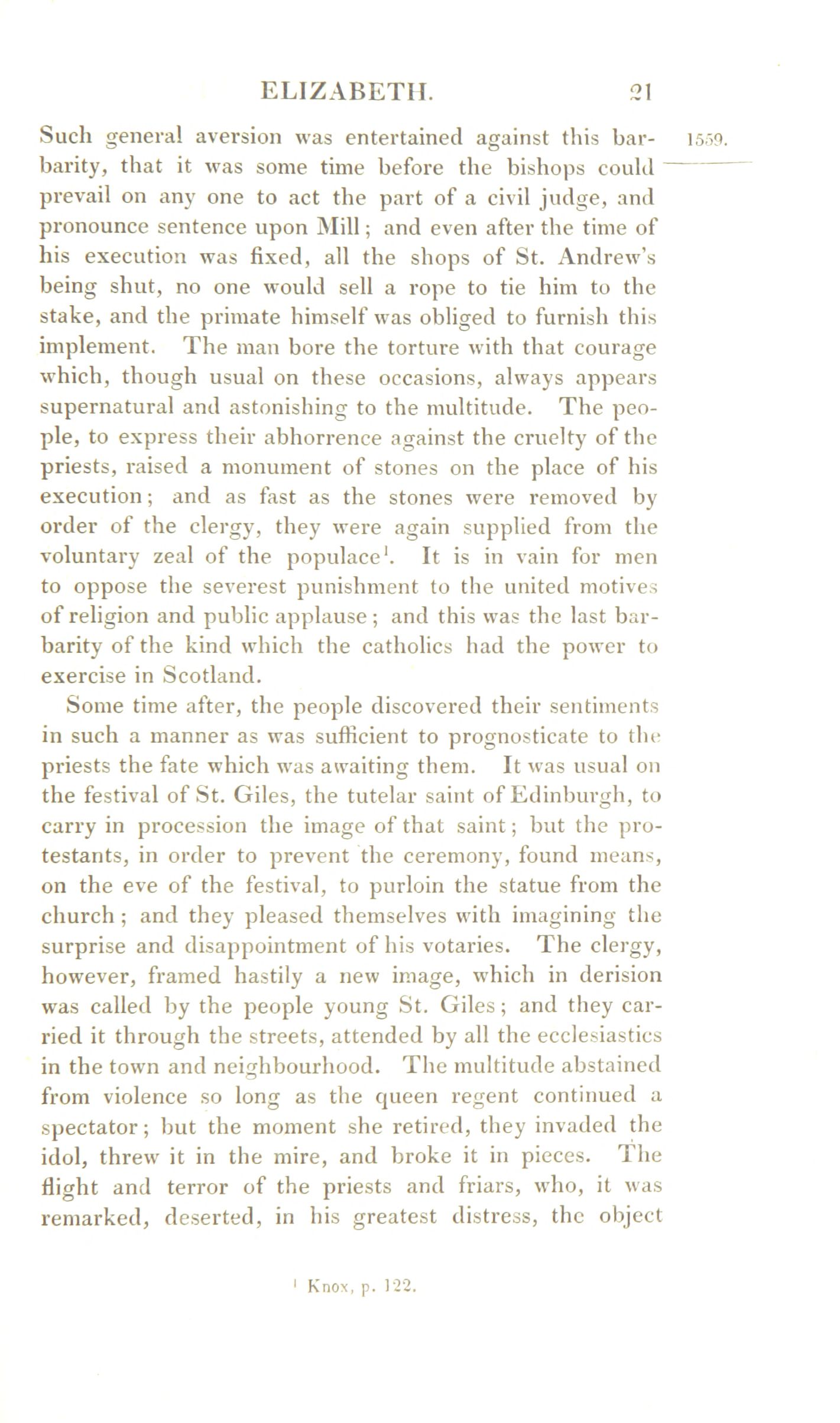 ELIZABETH. 21

1559.

Such general aversion was entertained against this barbarity, that it was some time before the bishops could prevail on any one to act the part of a civil judge, and pronounce sentence upon Mill; and even after the time of his execution was fixed, all the shops of St. Andrew's being shut, no one would sell a rope to tie him to the stake, and the primate himself was obliged to furnish this implement. The man bore the torture with that courage which, though usual on these occasions, always appears supernatural and astonishing to the multitude. The people, to express their abhorrence against the cruelty of the priests, raised a monument of stones on the place of his execution; and as fast as the stones were removed by order of the clergy, they were again supplied from the voluntary zeal of the populace$^1$. It is in vain for men to oppose the severest punishment to the united motives of religion and public applause; and this was the last barbarity of the kind which the catholics had the power to exercise in Scotland.

Some time after, the people discovered their sentiments in such a manner as was sufficient to prognosticate to the priests the fate which was awaiting them. It was usual on the festival of St. Giles, the tutelar saint of Edinburgh, to carry in procession the image of that saint; but the protestants, in order to prevent the ceremony, found means, on the eve of the festival, to purloin the statue from the church; and they pleased themselves with imagining the surprise and disappointment of his votaries. The clergy, however, framed hastily a new image, which in derision was called by the people young St. Giles; and they carried it through the streets, attended by all the ecclesiastics in the town and neighbourhood. The multitude abstained from violence so long as the queen regent continued a spectator; but the moment she retired, they invaded the idol, threw it in the mire, and broke it in pieces. The flight and terror of the priests and friars, who, it was remarked, deserted, in his greatest distress, the object

$^1$ Knox, p. 122.